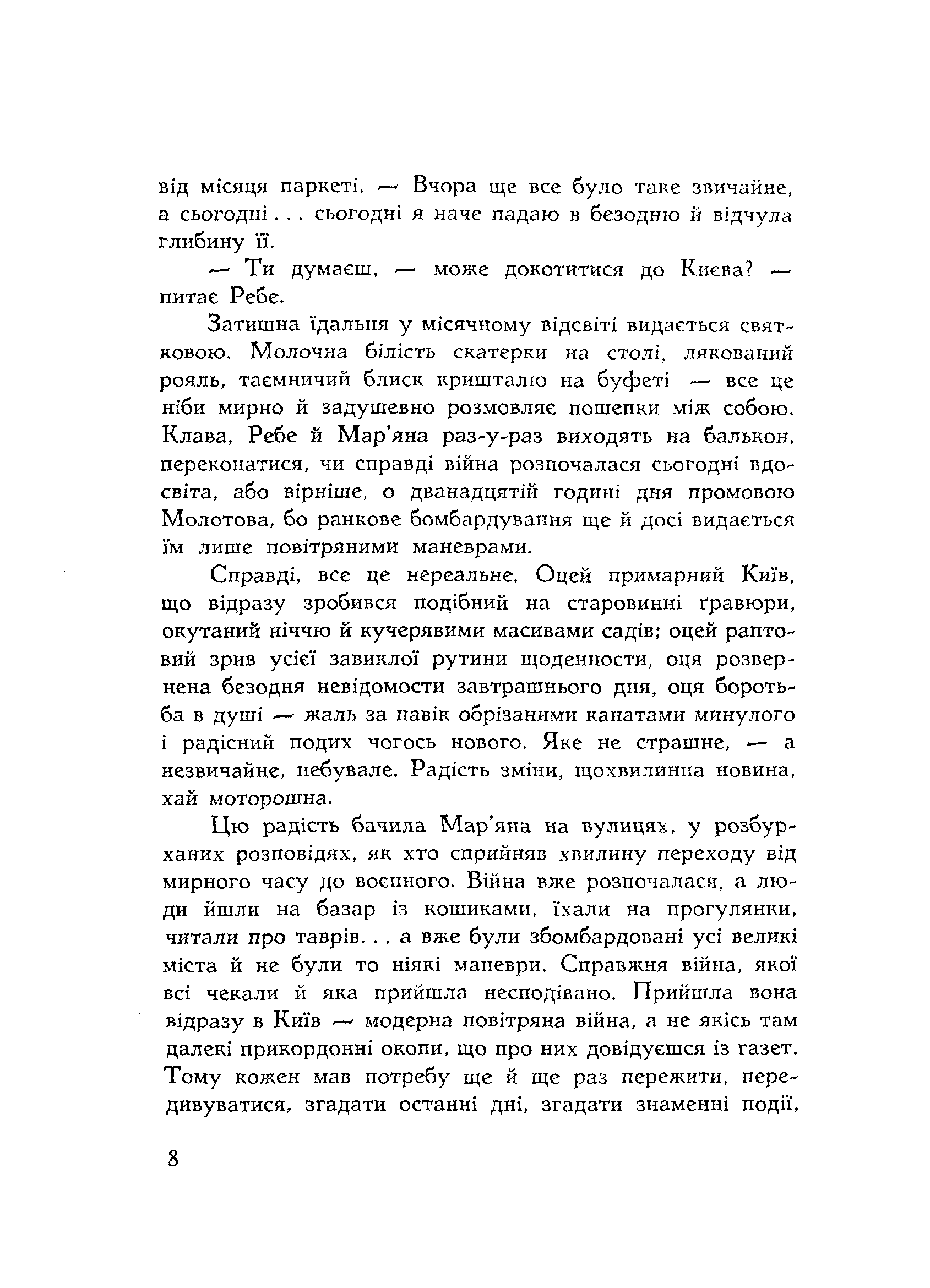 від місяця паркеті. — Вчора ще все було таке звичайне, а сьогодні . . . сьогодні я наче падаю в безодню й відчула глибину її.

— Ти думаєш, — може докотитися до Києва? — питає Ребе.

Затишна їдальня у місячному відсвіті видається святковою. Молочна білість скатерки на столі, лякований рояль, таємничий блиск кришталю на буфеті — все це ніби мирно й задушевно розмовляє пошепки між собою. Клава, Ребе й Мар'яна раз-у-раз виходять на балькон, переконатися, чи справді війна розпочалася сьогодні вдосвіта, або вірніше, о дванадцятій годині дня промовою Молотова, бо ранкове бомбардування ще й досі видається їм лише повітряними маневрами.

Справді, все це нереальне. Оцей примарний Київ, що відразу зробився подібний на старовинні ґравюри, окутаний ніччю й кучерявими масивами садів; оцей раптовий зрив усієї завиклої рутини щоденности, оця розвернена безодня невідомости завтрашнього дня, оця боротьба в душі — жаль за навік обрізаними канатами минулого і радісний подих чогось нового. Яке не страшне, — а незвичайне, небувале. Радість зміни, щохвилинна новина, хай моторошна.

Цю радість бачила Мар'яна на вулицях, у розбурханих розповідях, як хто сприйняв хвилину переходу від мирного часу до воєнного. Війна вже розпочалася, а люди йшли на базар із кошиками, їхали на прогулянки, читали про таврів. . . а вже були збомбардовані усі великі міста й не були то ніякі маневри. Справжня війна, якої всі чекали й яка прийшла несподівано. Прийшла вона відразу в Київ — модерна повітряна війна, а не якісь там далекі прикордонні окопи, що про них довідуєшся із газет. Тому кожен мав потребу ще й ще раз пережити, передивуватися, згадати останні дні, згадати знаменні події,

8